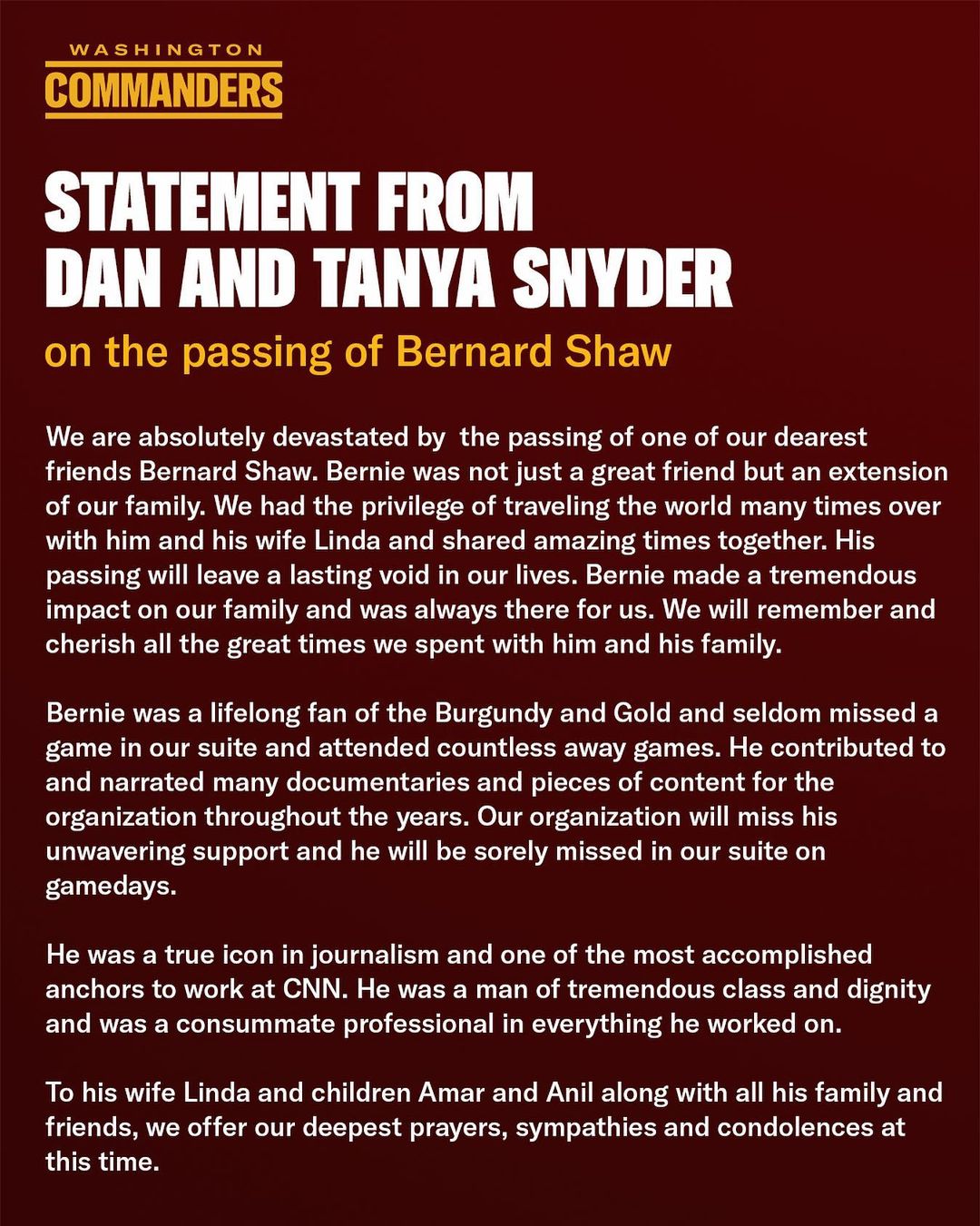 WASHINGTON
COMMANDERS

STATEMENT FROM
DAN AND TANYA SNYDER

on the passing of Bernard Shaw

We are absolutely devastated by  the passing of one of our dearest friends Bernard Shaw. Bernie was not just a great friend but an extension of our family. We had the privilege of traveling the world many times over with him and his wife Linda and shared amazing times together. His passing will leave a lasting void in our lives. Bernie made a tremendous impact on our family and was always there for us. We will remember and cherish all the great times we spent with him and his family.

Bernie was a lifelong fan of the Burgundy and Gold and seldom missed a game in our suite and attended countless away games. He contributed to and narrated many documentaries and pieces of content for the organization throughout the years. Our organization will miss his unwavering support and he will be sorely missed in our suite on gamedays.

He was a true icon in journalism and one of the most accomplished anchors to work at CNN. He was a man of tremendous class and dignity and was a consummate professional in everything he worked on.

To his wife Linda and children Amar and Anil along with all his family and friends, we offer our deepest prayers, sympathies and condolences at this time.